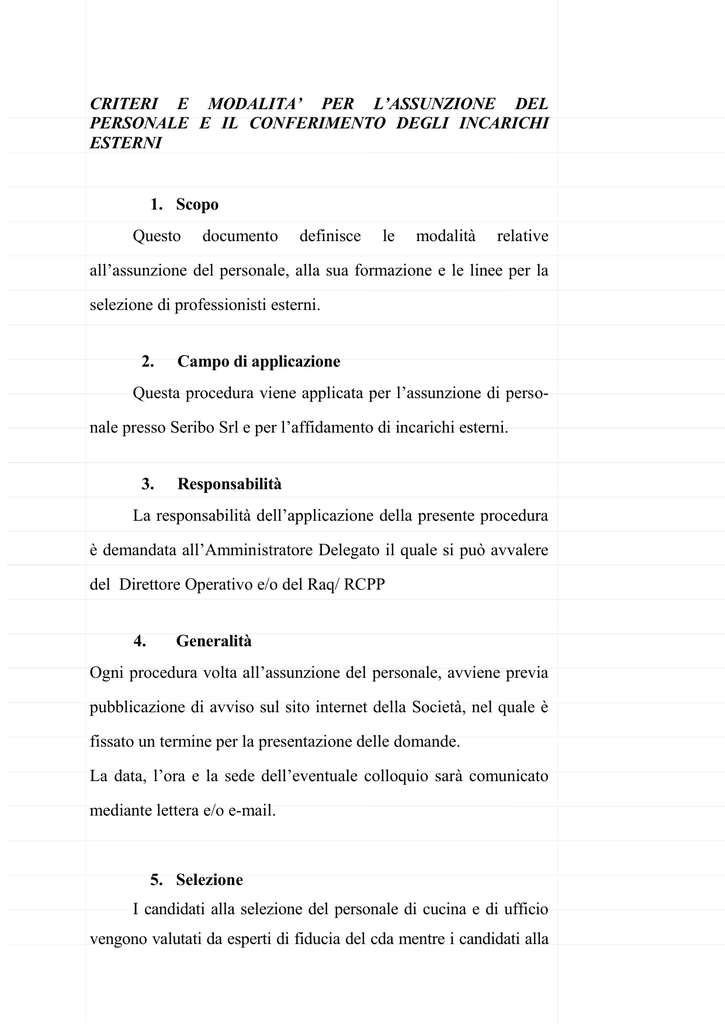 CRITERI E MODALITA' PER L'ASSUNZIONE DEL PERSONALE E IL CONFERIMENTO DEGLI INCARICHI ESTERNI

1. Scopo

Questo documento definisce le modalità relative all'assunzione del personale, alla sua formazione e le linee per la selezione di professionisti esterni.

2. Campo di applicazione

Questa procedura viene applicata per l'assunzione di personale presso Seribo Srl e per l'affidamento di incarichi esterni.

3. Responsabilità

La responsabilità dell'applicazione della presente procedura è demandata all'Amministratore Delegato il quale si può avvalere del Direttore Operativo e/o del Raq/ RCPP

4. Generalità

Ogni procedura volta all'assunzione del personale, avviene previa pubblicazione di avviso sul sito internet della Società, nel quale è fissato un termine per la presentazione delle domande.
La data, l'ora e la sede dell'eventuale colloquio sarà comunicato mediante lettera e/o e-mail.

5. Selezione

I candidati alla selezione del personale di cucina e di ufficio vengono valutati da esperti di fiducia del cda mentre i candidati alla